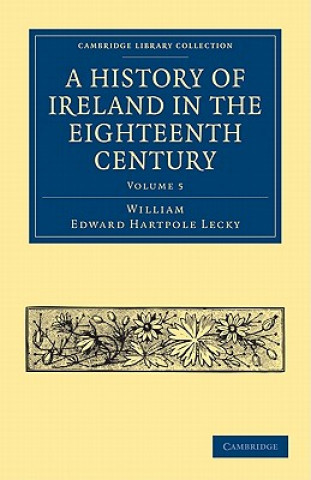 CAMBRIDGE LIBRARY COLLECTION

A HISTORY OF IRELAND IN THE EIGHTEENTH CENTURY

VOLUME 5

WILLIAM
EDWARD HARTPOLE LECKY

CAMBRIDGE